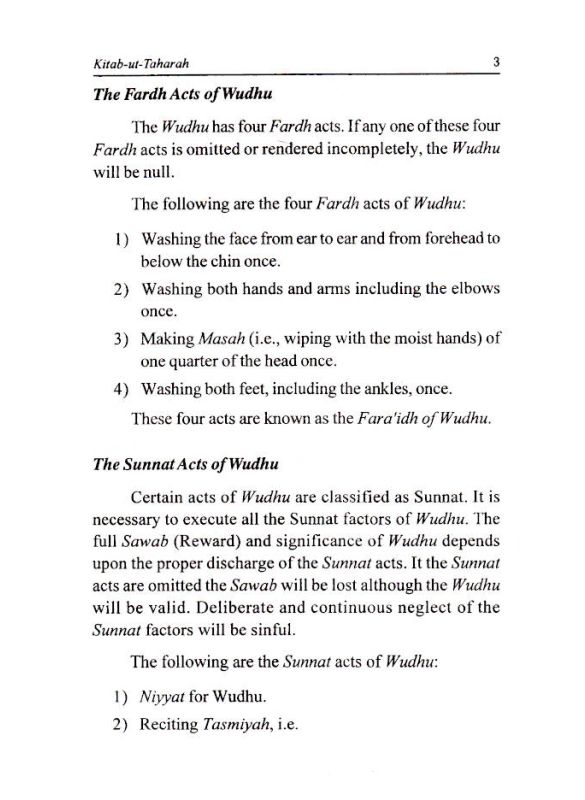 Kitab-ut-Taharah 3

The Fardh Acts of Wudhu

The Wudhu has four Fardh acts. If any one of these four Fardh acts is omitted or rendered incompletely, the Wudhu will be null.

The following are the four Fardh acts of Wudhu:

1) Washing the face from ear to ear and from forehead to below the chin once.

2) Washing both hands and arms including the elbows once.

3) Making Masah (i.e., wiping with the moist hands) of one quarter of the head once.

4) Washing both feet, including the ankles, once.

These four acts are known as the Fara'idh of Wudhu.

The Sunnat Acts of Wudhu

Certain acts of Wudhu are classified as Sunnat. It is necessary to execute all the Sunnat factors of Wudhu. The full Sawab (Reward) and significance of Wudhu depends upon the proper discharge of the Sunnat acts. It the Sunnat acts are omitted the Sawab will be lost although the Wudhu will be valid. Deliberate and continuous neglect of the Sunnat factors will be sinful.

The following are the Sunnat acts of Wudhu:

1) Niyyat for Wudhu.

2) Reciting Tasmiyah, i.e.